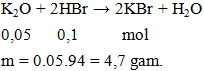 $K_2O + 2HBr \rightarrow 2KBr + H_2O$

0,05 0,1 mol

m = 0.05.94 = 4,7 gam.